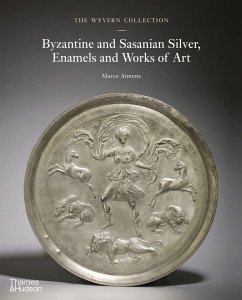 THE WYVERN COLLECTION

Byzantine and Sasanian Silver, Enamels and Works of Art

Marco Aimone

Thames & Hudson